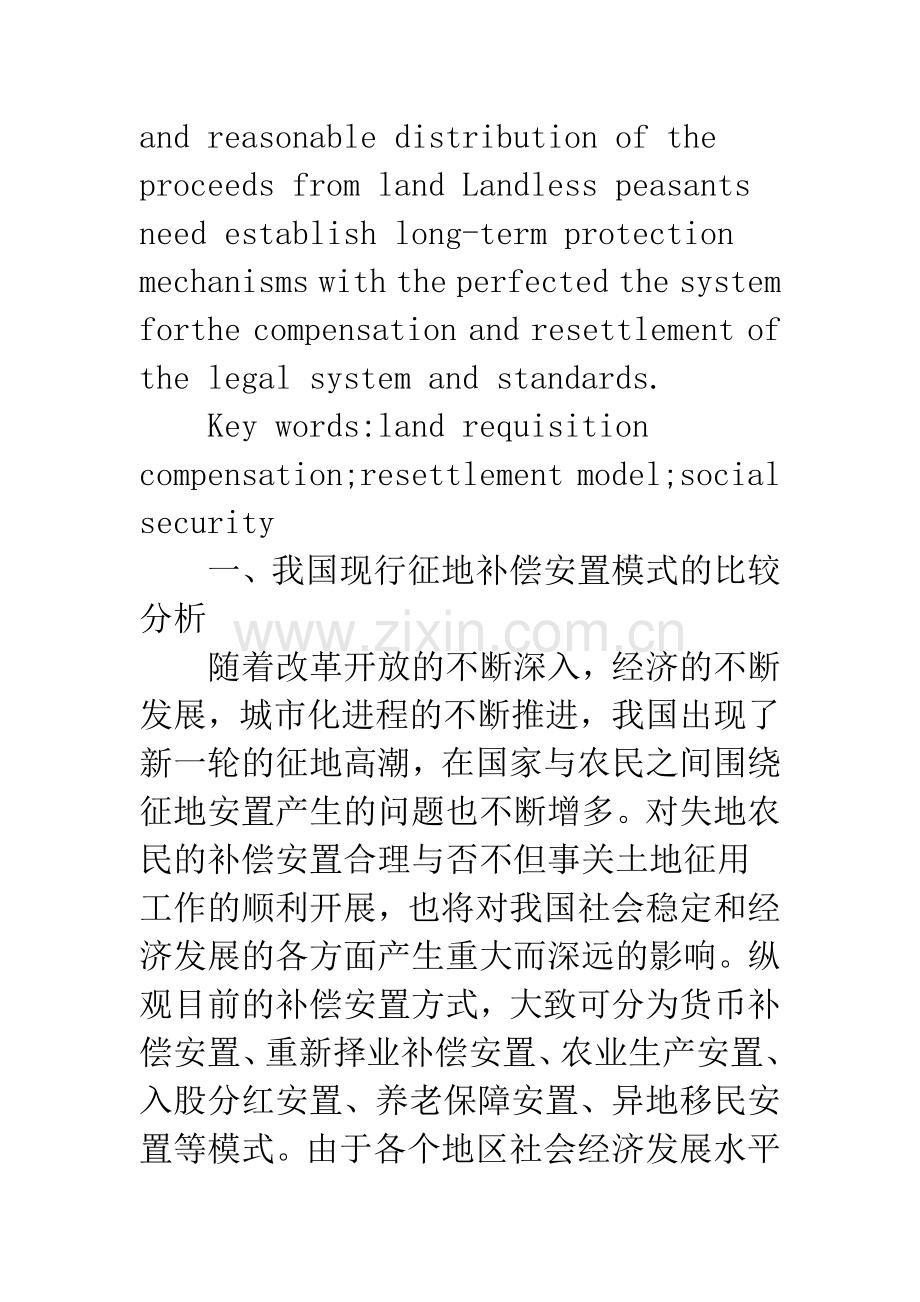 and reasonable distribution of the proceeds from land Landless peasants need establish long-term protection mechanisms with the perfected the system forthe compensation and resettlement of the legal system and standards.

Key words:land requisition compensation;resettlement model;social security

一、我国现行征地补偿安置模式的比较分析

www.zixin.com.cn

随着改革开放的不断深入，经济的不断发展，城市化进程的不断推进，我国出现了新一轮的征地高潮，在国家与农民之间围绕征地安置产生的问题也不断增多。对失地农民的补偿安置合理与否不但事关土地征用工作的顺利开展，也将对我国社会稳定和经济发展的各方面产生重大而深远的影响。纵观目前的补偿安置方式，大致可分为货币补偿安置、重新择业补偿安置、农业生产安置、入股分红安置、养老保障安置、异地移民安置等模式。由于各个地区社会经济发展水平